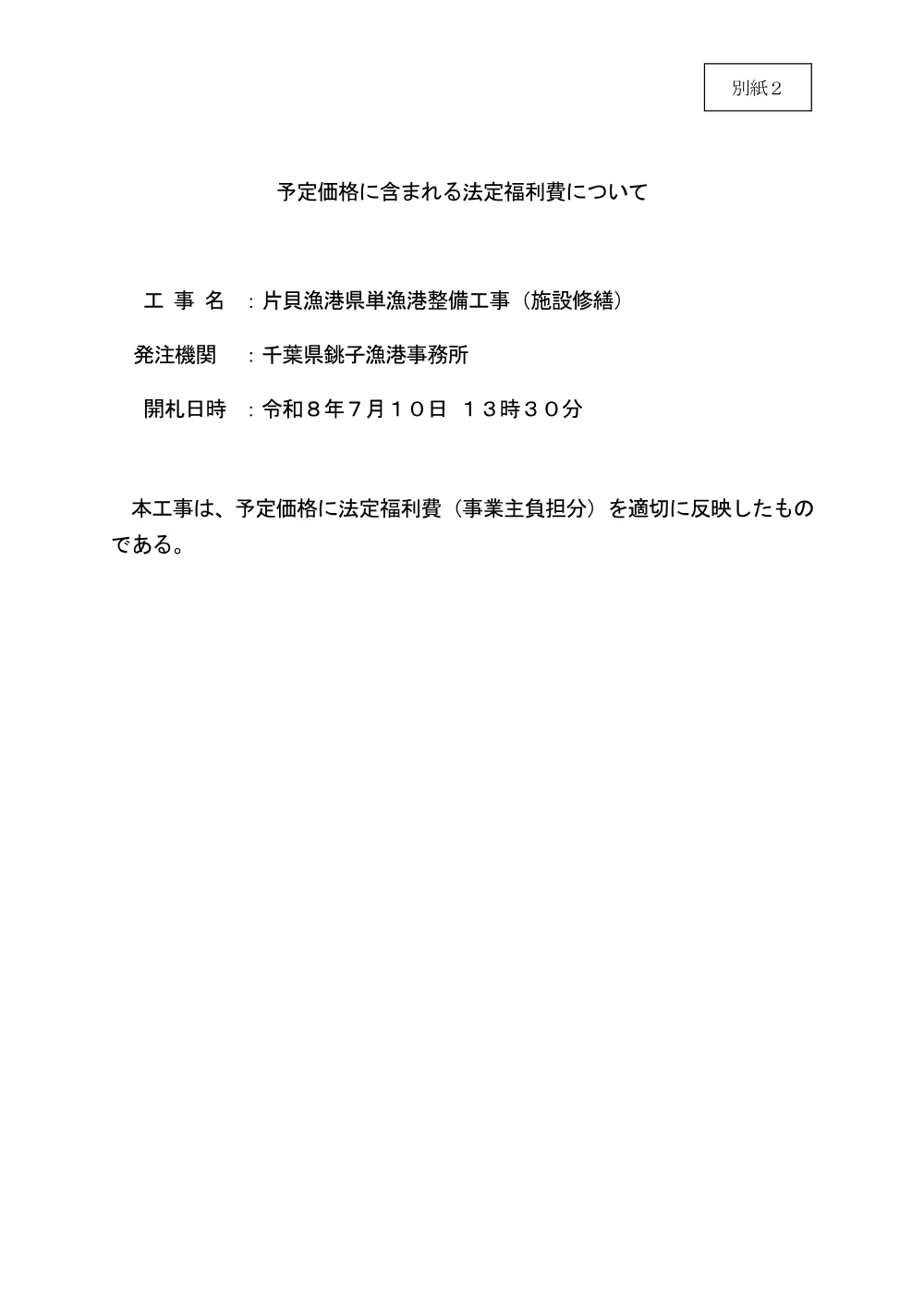 別紙２

予定価格に含まれる法定福利費について

工 事 名 ：片貝漁港県単漁港整備工事（施設修繕）

発注機関 ：千葉県銚子漁港事務所

開札日時 ：令和８年７月１０日 １３時３０分

本工事は、予定価格に法定福利費（事業主負担分）を適切に反映したものである。